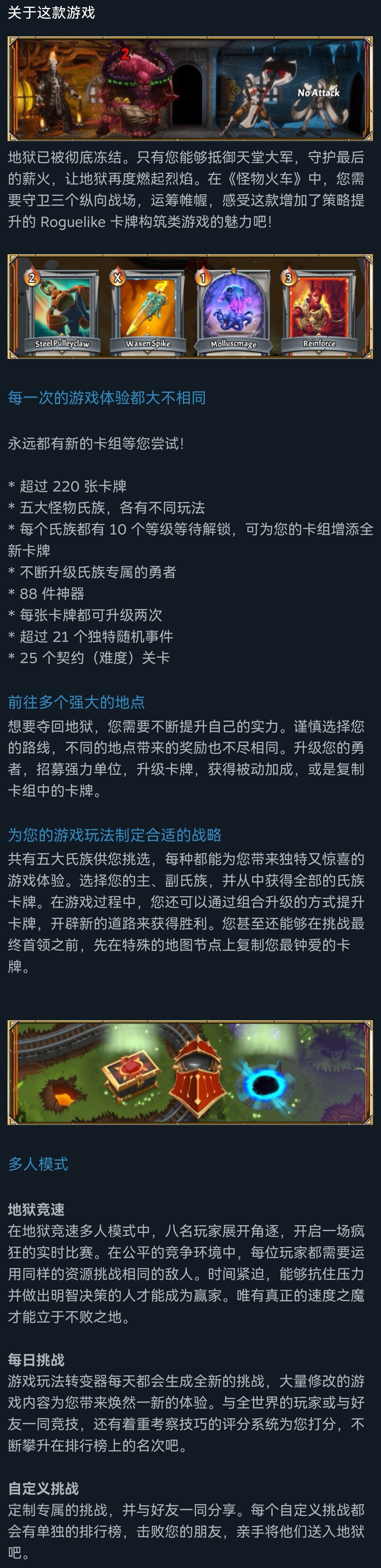 关于这款游戏

2

No Attack

地狱已被彻底冻结。只有您能够抵御天堂大军，守护最后的薪火，让地狱再度燃起烈焰。在《怪物火车》中，您需要守卫三个纵向战场，运筹帷幄，感受这款增加了策略提升的 Roguelike 卡牌构筑类游戏的魅力吧！

2 Steel Pulleyclaw

X Waxen Spike

1 Molluscmage

3 Reinforce

每一次的游戏体验都大不相同

永远都有新的卡组等您尝试！

* 超过 220 张卡牌
* 五大怪物氏族，各有不同玩法
* 每个氏族都有 10 个等级等待解锁，可为您的卡组增添全新卡牌
* 不断升级氏族专属的勇者
* 88 件神器
* 每张卡牌都可升级两次
* 超过 21 个独特随机事件
* 25 个契约（难度）关卡

前往多个强大的地点
想要夺回地狱，您需要不断提升自己的实力。谨慎选择您的路线，不同的地点带来的奖励也不尽相同。升级您的勇者，招募强力单位，升级卡牌，获得被动加成，或是复制卡组中的卡牌。

为您的游戏玩法制定合适的战略
共有五大氏族供您挑选，每种都能为您带来独特又惊喜的游戏体验。选择您的主、副氏族，并从中获得全部的氏族卡牌。在游戏过程中，您还可以通过组合升级的方式提升卡牌，开辟新的道路来获得胜利。您甚至还能够在挑战最终首领之前，先在特殊的地图节点上复制您最钟爱的卡牌。

多人模式

地狱竞速
在地狱竞速多人模式中，八名玩家展开角逐，开启一场疯狂的实时比赛。在公平的竞争环境中，每位玩家都需要运用同样的资源挑战相同的敌人。时间紧迫，能够抗住压力并做出明智决策的人才能成为赢家。唯有真正的速度之魔才能立于不败之地。

每日挑战
游戏玩法转变器每天都会生成全新的挑战，大量修改的游戏内容为您带来焕然一新的体验。与全世界的玩家或与好友一同竞技，还有着重考察技巧的评分系统为您打分，不断攀升在排行榜上的名次吧。

自定义挑战
定制专属的挑战，并与好友一同分享。每个自定义挑战都会有单独的排行榜，击败您的朋友，亲手将他们送入地狱吧。